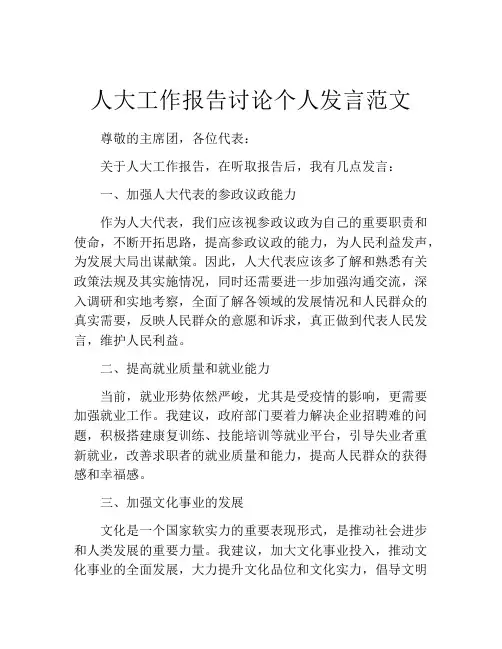 人大工作报告讨论个人发言范文

尊敬的主席团，各位代表：

关于人大工作报告，在听取报告后，我有几点发言：

一、加强人大代表的参政议政能力

作为人大代表，我们应该视参政议政为自己的重要职责和使命，不断开拓思路，提高参政议政的能力，为人民利益发声，为发展大局出谋献策。因此，人大代表应该多了解和熟悉有关政策法规及其实施情况，同时还需要进一步加强沟通交流，深入调研和实地考察，全面了解各领域的发展情况和人民群众的真实需要，反映人民群众的意愿和诉求，真正做到代表人民发言，维护人民利益。

二、提高就业质量和就业能力

当前，就业形势依然严峻，尤其是受疫情的影响，更需要加强就业工作。我建议，政府部门要着力解决企业招聘难的问题，积极搭建康复训练、技能培训等就业平台，引导失业者重新就业，改善求职者的就业质量和能力，提高人民群众的获得感和幸福感。

三、加强文化事业的发展

文化是一个国家软实力的重要表现形式，是推动社会进步和人类发展的重要力量。我建议，加大文化事业投入，推动文化事业的全面发展，大力提升文化品位和文化实力，倡导文明